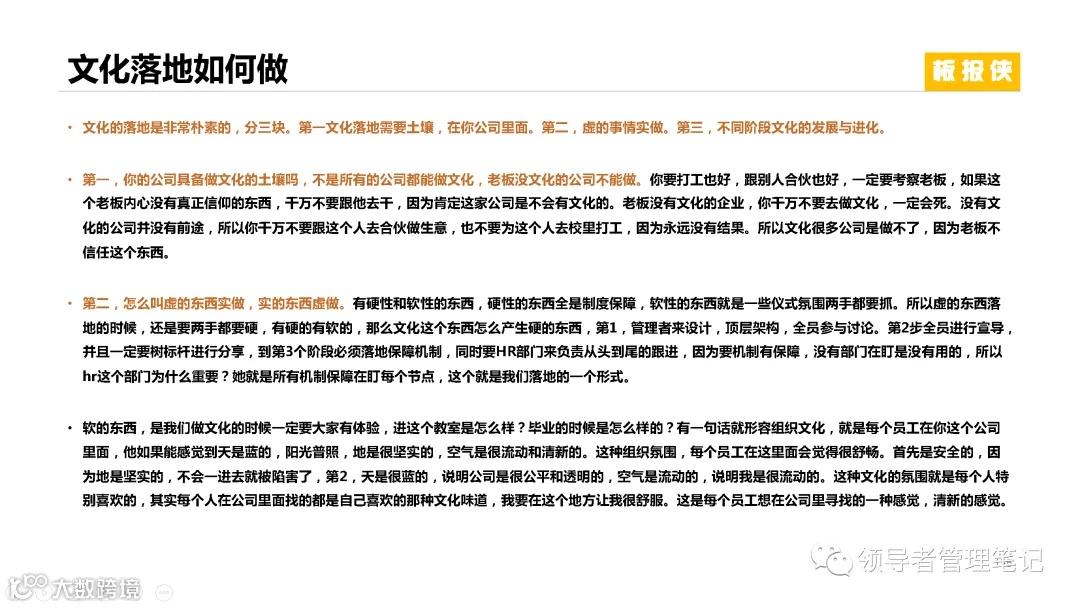 文化落地如何做

板报侠

• 文化的落地是非常朴素的，分三块。第一文化落地需要土壤，在你公司里面。第二，虚的事情实做。第三，不同阶段文化的发展与进化。

• 第一，你的公司具备做文化的土壤吗，不是所有的公司都能做文化，老板没文化的公司不能做。你要打工也好，跟别人合伙也好，一定要考察老板，如果这个老板内心没有真正信仰的东西，千万不要跟他去干，因为肯定这家公司是不会有文化的。老板没有文化的企业，你千万不要去做文化，一定会死。没有文化的公司并没有前途，所以你千万不要跟这个人去合伙做生意，也不要为这个人去校里打工，因为永远没有结果。所以文化很多公司是做不了，因为老板不信任这个东西。

• 第二，怎么叫虚的东西实做，实的东西虚做。有硬性和软性的东西，硬性的东西全是制度保障，软性的东西就是一些仪式氛围两手都要抓。所以虚的东西落地的时候，还是要两手都要硬，有硬的有软的，那么文化这个东西怎么产生硬的东西，第1，管理者来设计，顶层架构，全员参与讨论。第2步全员进行宣导，并且一定要树标杆进行分享，到第3个阶段必须落地保障机制，同时要HR部门来负责从头到尾的跟进，因为要机制有保障，没有部门在盯是没有用的，所以hr这个部门为什么重要？她就是所有机制保障在盯每个节点，这个就是我们落地的一个形式。

• 软的东西，是我们做文化的时候一定要大家有体验，进这个教室是怎么样？毕业的时候是怎么样的？有一句话就形容组织文化，就是每个员工在你这个公司里面，他如果能感觉到天是蓝的，阳光普照，地是很坚实的，空气是很流动和清新的。这种组织氛围，每个员工在这里面会觉得很舒畅。首先是安全的，因为地是坚实的，不会一进去就被陷害了，第2，天是很蓝的，说明公司是很公平和透明的，空气是流动的，说明我是很流动的。这种文化的氛围就是每个人特别喜欢的，其实每个人在公司里面找的都是自己喜欢的那种文化味道，我要在这个地方让我很舒服。这是每个员工想在公司里寻找的一种感觉，清新的感觉。

领导者管理笔记

大数跨境